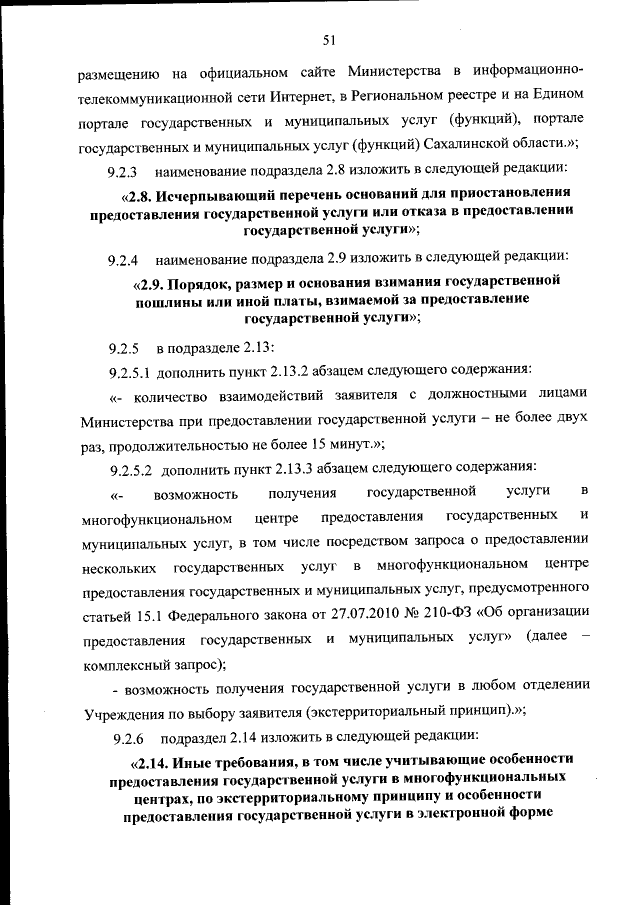 51

размещению на официальном сайте Министерства в информационно-телекоммуникационной сети Интернет, в Региональном реестре и на Едином портале государственных и муниципальных услуг (функций), портале государственных и муниципальных услуг (функций) Сахалинской области.»;

9.2.3 наименование подраздела 2.8 изложить в следующей редакции:

«2.8. Исчерпывающий перечень оснований для приостановления предоставления государственной услуги или отказа в предоставлении государственной услуги»;

9.2.4 наименование подраздела 2.9 изложить в следующей редакции:

«2.9. Порядок, размер и основания взимания государственной пошлины или иной платы, взимаемой за предоставление государственной услуги»;

9.2.5 в подразделе 2.13:

9.2.5.1 дополнить пункт 2.13.2 абзацем следующего содержания:

«- количество взаимодействий заявителя с должностными лицами Министерства при предоставлении государственной услуги – не более двух раз, продолжительностью не более 15 минут.»;

9.2.5.2 дополнить пункт 2.13.3 абзацем следующего содержания:

«- возможность получения государственной услуги в многофункциональном центре предоставления государственных и муниципальных услуг, в том числе посредством запроса о предоставлении нескольких государственных услуг в многофункциональном центре предоставления государственных и муниципальных услуг, предусмотренного статьей 15.1 Федерального закона от 27.07.2010 № 210-ФЗ «Об организации предоставления государственных и муниципальных услуг» (далее – комплексный запрос);

- возможность получения государственной услуги в любом отделении Учреждения по выбору заявителя (экстерриториальный принцип).»;

9.2.6 подраздел 2.14 изложить в следующей редакции:

«2.14. Иные требования, в том числе учитывающие особенности предоставления государственной услуги в многофункциональных центрах, по экстерриториальному принципу и особенности предоставления государственной услуги в электронной форме